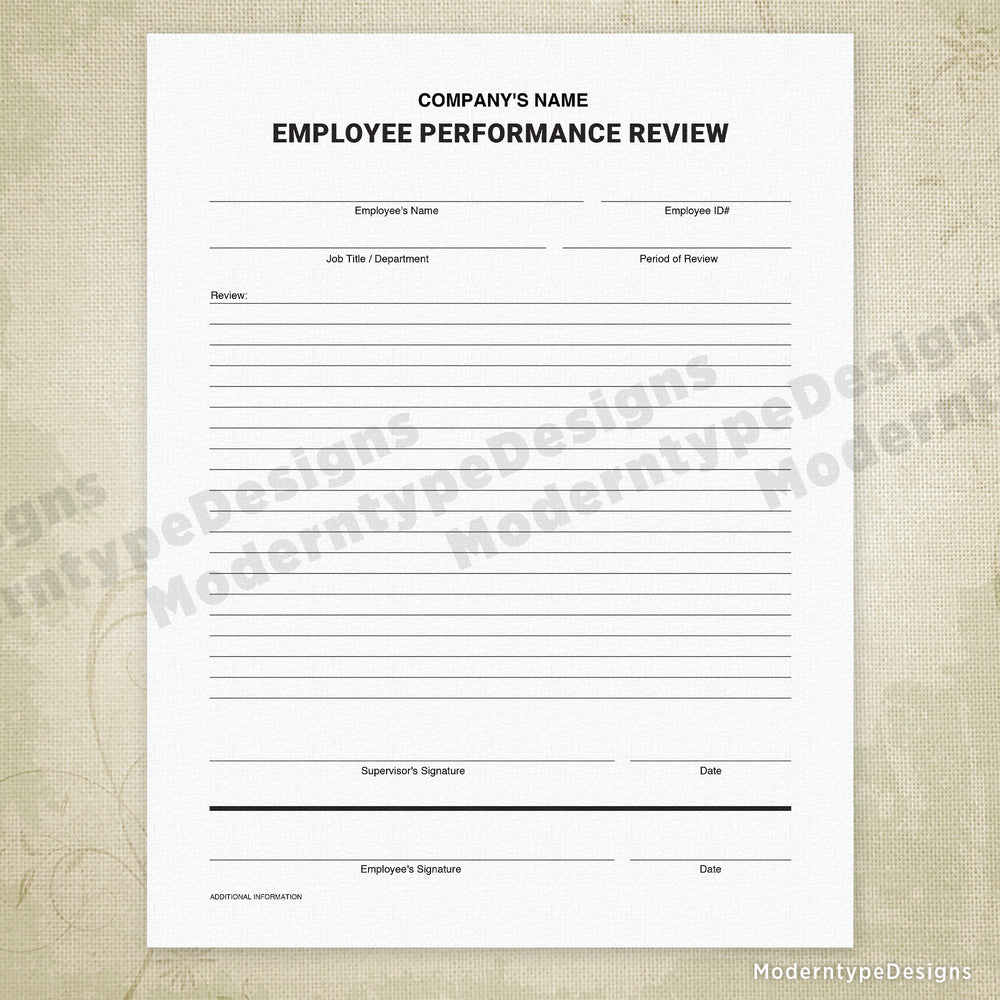 COMPANY'S NAME
EMPLOYEE PERFORMANCE REVIEW

Employee's Name
Employee ID#

Job Title / Department
Period of Review

Review:

ModerntypeDesigns
ModerntypeDesigns
ModerntypeDesigns

Supervisor's Signature
Date

Employee's Signature
Date

ADDITIONAL INFORMATION

ModerntypeDesigns